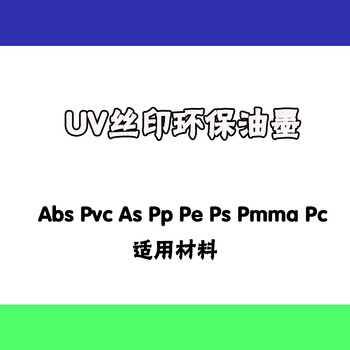 UV丝印环保油墨

Abs Pvc As Pp Pe Ps Pmma Pc
适用材料